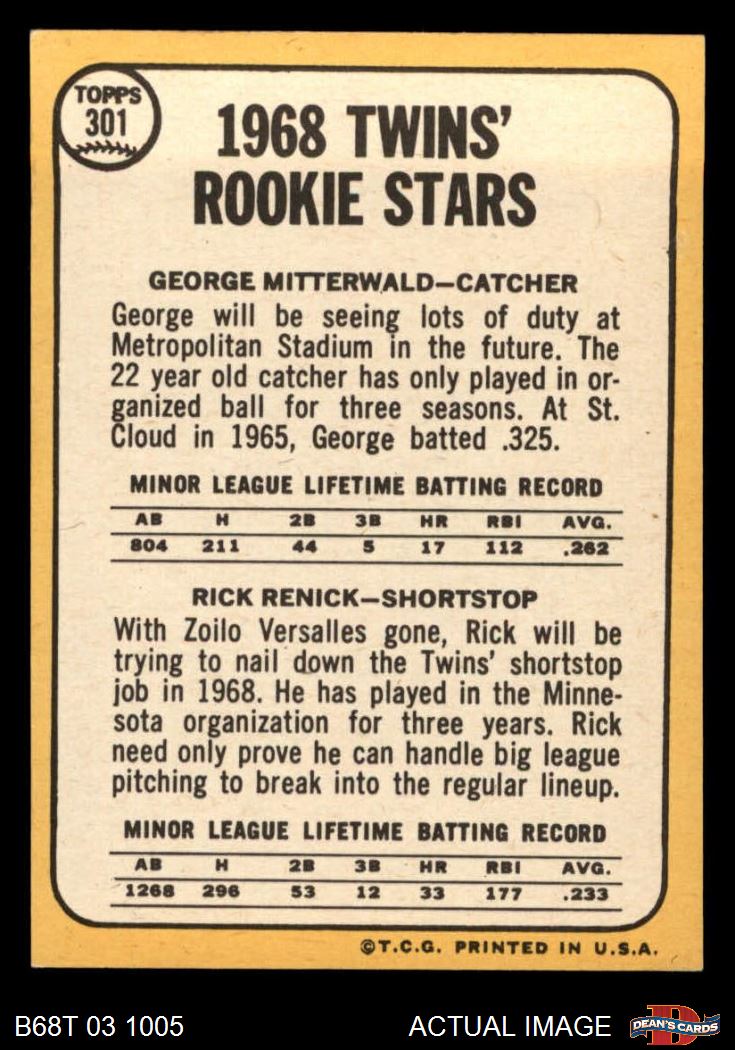 TOPPS 301

1968 TWINS' ROOKIE STARS

GEORGE MITTERWALD—CATCHER

George will be seeing lots of duty at Metropolitan Stadium in the future. The 22 year old catcher has only played in organized ball for three seasons. At St. Cloud in 1965, George batted .325.

MINOR LEAGUE LIFETIME BATTING RECORD

| AB | H | 2B | 3B | HR | RBI | AVG. |
|---|---|---|---|---|---|---|
| 804 | 211 | 44 | 5 | 17 | 112 | .262 |

RICK RENICK—SHORTSTOP

With Zoilo Versalles gone, Rick will be trying to nail down the Twins' shortstop job in 1968. He has played in the Minnesota organization for three years. Rick need only prove he can handle big league pitching to break into the regular lineup.

MINOR LEAGUE LIFETIME BATTING RECORD

| AB | H | 2B | 3B | HR | RBI | AVG. |
|---|---|---|---|---|---|---|
| 1268 | 296 | 53 | 12 | 33 | 177 | .233 |

©T.C.G. PRINTED IN U.S.A.

B68T 03 1005

ACTUAL IMAGE

DEAN'S CARDS